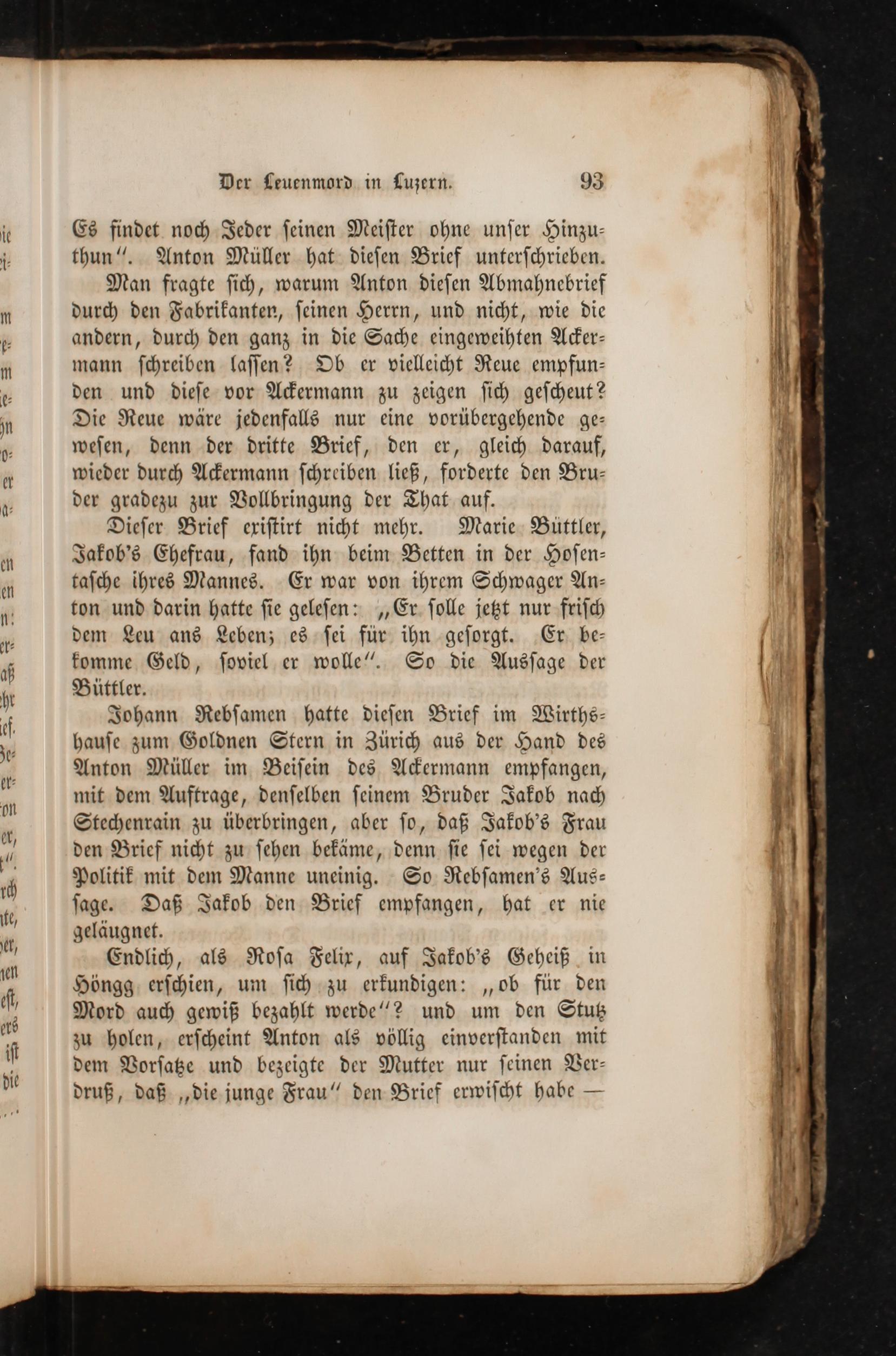 Der Leuenmord in Luzern. 93

Es findet noch Jeder seinen Meister ohne unser Hinzuthun". Anton Müller hat diesen Brief unterschrieben.

Man fragte sich, warum Anton diesen Abmahnebrief durch den Fabrikanten, seinen Herrn, und nicht, wie die andern, durch den ganz in die Sache eingeweihten Ackermann schreiben lassen? Ob er vielleicht Reue empfunden und diese vor Ackermann zu zeigen sich gescheut? Die Reue wäre jedenfalls nur eine vorübergehende gewesen, denn der dritte Brief, den er, gleich darauf, wieder durch Ackermann schreiben ließ, forderte den Bruder gradezu zur Vollbringung der That auf.

Dieser Brief existirt nicht mehr. Marie Büttler, Jakob's Ehefrau, fand ihn beim Betten in der Hosentasche ihres Mannes. Er war von ihrem Schwager Anton und darin hatte sie gelesen: „Er solle jetzt nur frisch dem Leu ans Leben; es sei für ihn gesorgt. Er bekomme Geld, soviel er wolle". So die Aussage der Büttler.

Johann Rebsamen hatte diesen Brief im Wirthshause zum Goldnen Stern in Zürich aus der Hand des Anton Müller im Beisein des Ackermann empfangen, mit dem Auftrage, denselben seinem Bruder Jakob nach Stechenrain zu überbringen, aber so, daß Jakob's Frau den Brief nicht zu sehen bekäme, denn sie sei wegen der Politik mit dem Manne uneinig. So Rebsamen's Aussage. Daß Jakob den Brief empfangen, hat er nie geläugnet.

Endlich, als Rosa Felix, auf Jakob's Geheiß in Höngg erschien, um sich zu erkundigen: „ob für den Mord auch gewiß bezahlt werde"? und um den Stutz zu holen, erscheint Anton als völlig einverstanden mit dem Vorsatze und bezeigte der Mutter nur seinen Verdruß, daß „die junge Frau" den Brief erwischt habe —